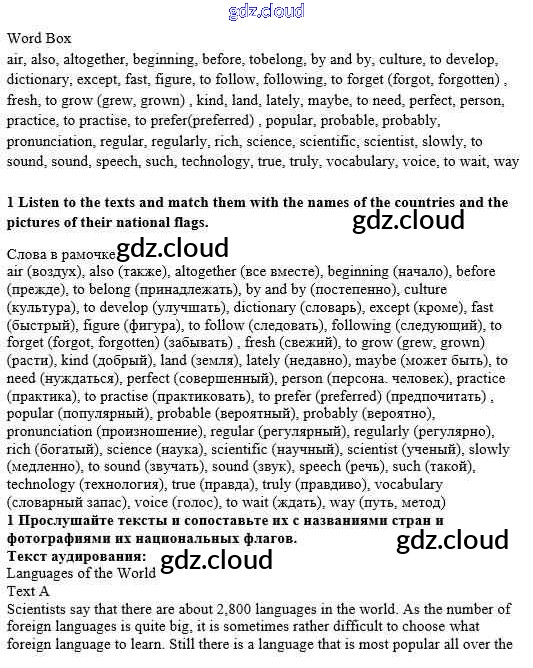 gdz.cloud

Word Box
air, also, altogether, beginning, before, tobelong, by and by, culture, to develop, dictionary, except, fast, figure, to follow, following, to forget (forgot, forgotten) , fresh, to grow (grew, grown) , kind, land, lately, maybe, to need, perfect, person, practice, to practise, to prefer(preferred) , popular, probable, probably, pronunciation, regular, regularly, rich, science, scientific, scientist, slowly, to sound, sound, speech, such, technology, true, truly, vocabulary, voice, to wait, way

1 Listen to the texts and match them with the names of the countries and the pictures of their national flags.

gdz.cloud

Слова в рамочке
gdz.cloud
air (воздух), also (также), altogether (все вместе), beginning (начало), before (прежде), to belong (принадлежать), by and by (постепенно), culture (культура), to develop (улучшать), dictionary (словарь), except (кроме), fast (быстрый), figure (фигура), to follow (следовать), following (следующий), to forget (forgot, forgotten) (забывать) , fresh (свежий), to grow (grew, grown) (расти), kind (добрый), land (земля), lately (недавно), maybe (может быть), to need (нуждаться), perfect (совершенный), person (персона. человек), practice (практика), to practise (практиковать), to prefer (preferred) (предпочитать) , popular (популярный), probable (вероятный), probably (вероятно), pronunciation (произношение), regular (регулярный), regularly (регулярно), rich (богатый), science (наука), scientific (научный), scientist (ученый), slowly (медленно), to sound (звучать), sound (звук), speech (речь), such (такой), technology (технология), true (правда), truly (правдиво), vocabulary (словарный запас), voice (голос), to wait (ждать), way (путь, метод)
1 Прослушайте тексты и сопоставьте их с названиями стран и фотографиями их национальных флагов.

gdz.cloud

Текст аудирования:
gdz.cloud
Languages of the World
Text A
Scientists say that there are about 2,800 languages in the world. As the number of foreign languages is quite big, it is sometimes rather difficult to choose what foreign language to learn. Still there is a language that is most popular all over the